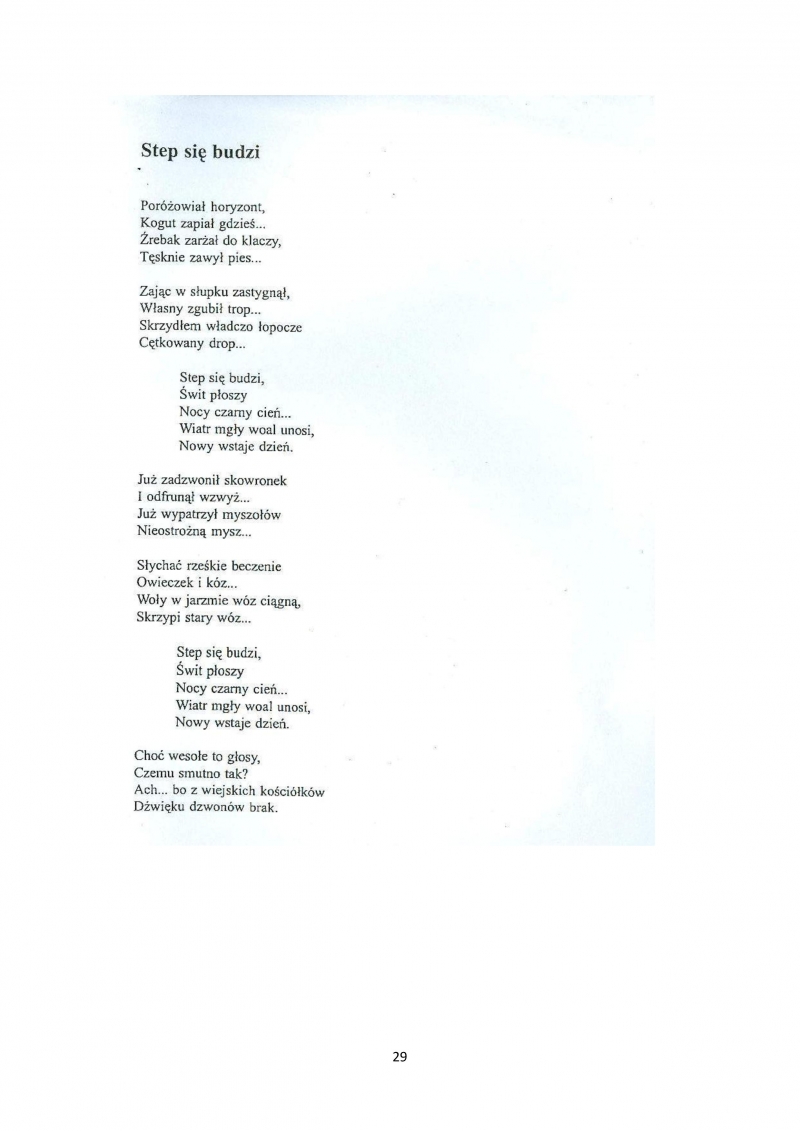 Step się budzi

Poróżowiał horyzont,
Kogut zapiał gdzieś...
Źrebak zarżał do klaczy,
Tęsknie zawył pies...

Zając w słupku zastygnął,
Własny zgubił trop...
Skrzydłem władczo łopocze
Cętkowany drop...

Step się budzi,
Świt płoszy
Nocy czarny cień...
Wiatr mgły woal unosi,
Nowy wstaje dzień.

Już zadzwonił skowronek
I odfrunął wzwyż...
Już wypatrzył myszołów
Nieostrożną mysz...

Słychać rześkie beczenie
Owieczek i kóz...
Woły w jarzmie wóz ciągną,
Skrzypi stary wóz...

Step się budzi,
Świt płoszy
Nocy czarny cień...
Wiatr mgły woal unosi,
Nowy wstaje dzień.

Choć wesołe to głosy,
Czemu smutno tak?
Ach... bo z wiejskich kościółków
Dźwięku dzwonów brak.

29